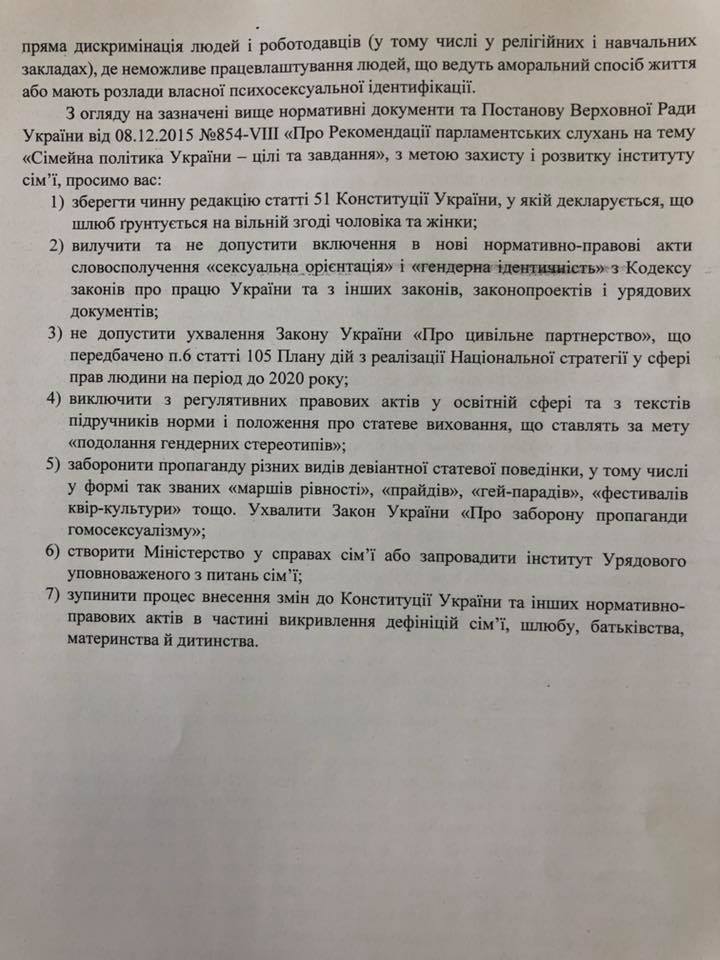 пряма дискримінація людей і роботодавців (у тому числі у релігійних і навчальних закладах), де неможливе працевлаштування людей, що ведуть аморальний спосіб життя або мають розлади власної психосексуальної ідентифікації.

З огляду на зазначені вище нормативні документи та Постанову Верховної Ради України від 08.12.2015 №854-VIII «Про Рекомендації парламентських слухань на тему «Сімейна політика України – цілі та завдання», з метою захисту і розвитку інституту сім'ї, просимо вас:

1) зберегти чинну редакцію статті 51 Конституції України, у якій декларується, що шлюб ґрунтується на вільній згоді чоловіка та жінки;
2) вилучити та не допустити включення в нові нормативно-правові акти словосполучення «сексуальна орієнтація» і «гендерна ідентичність» з Кодексу законів про працю України та з інших законів, законопроектів і урядових документів;
3) не допустити ухвалення Закону України «Про цивільне партнерство», що передбачено п.6 статті 105 Плану дій з реалізації Національної стратегії у сфері прав людини на період до 2020 року;
4) виключити з регулятивних правових актів у освітній сфері та з текстів підручників норми і положення про статеве виховання, що ставлять за мету «подолання гендерних стереотипів»;
5) заборонити пропаганду різних видів девіантної статевої поведінки, у тому числі у формі так званих «маршів рівності», «прайдів», «гей-парадів», «фестивалів квір-культури» тощо. Ухвалити Закон України «Про заборону пропаганди гомосексуалізму»;
6) створити Міністерство у справах сім'ї або запровадити інститут Урядового уповноваженого з питань сім'ї;
7) зупинити процес внесення змін до Конституції України та інших нормативно-правових актів в частині викривлення дефініцій сім'ї, шлюбу, батьківства, материнства й дитинства.